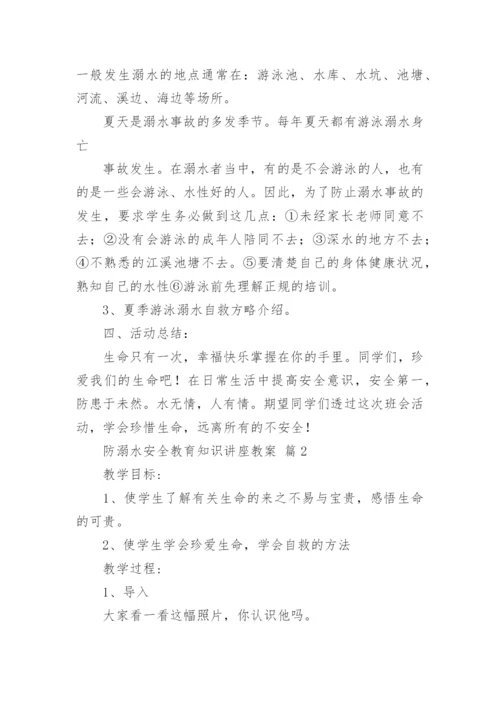 一般发生溺水的地点通常在：游泳池、水库、水坑、池塘、河流、溪边、海边等场所。

夏天是溺水事故的多发季节。每年夏天都有游泳溺水身亡

事故发生。在溺水者当中，有的是不会游泳的人，也有的是一些会游泳、水性好的人。因此，为了防止溺水事故的发生，要求学生务必做到这几点：①未经家长老师同意不去；②没有会游泳的成年人陪同不去；③深水的地方不去；④不熟悉的江溪池塘不去。⑤要清楚自己的身体健康状况，熟知自己的水性⑥游泳前先理解正规的培训。

3、夏季游泳溺水自救方略介绍。

四、活动总结：

生命只有一次，幸福快乐掌握在你的手里。同学们，珍爱我们的生命吧！在日常生活中提高安全意识，安全第一，防患于未然。水无情，人有情。期望同学们透过这次班会活动，学会珍惜生命，远离所有的不安全！

防溺水安全教育知识讲座教案 篇2

教学目标：

1、使学生了解有关生命的来之不易与宝贵，感悟生命的可贵。

2、使学生学会珍爱生命，学会自救的方法

教学过程：

1、导入

大家看一看这幅照片，你认识他吗。